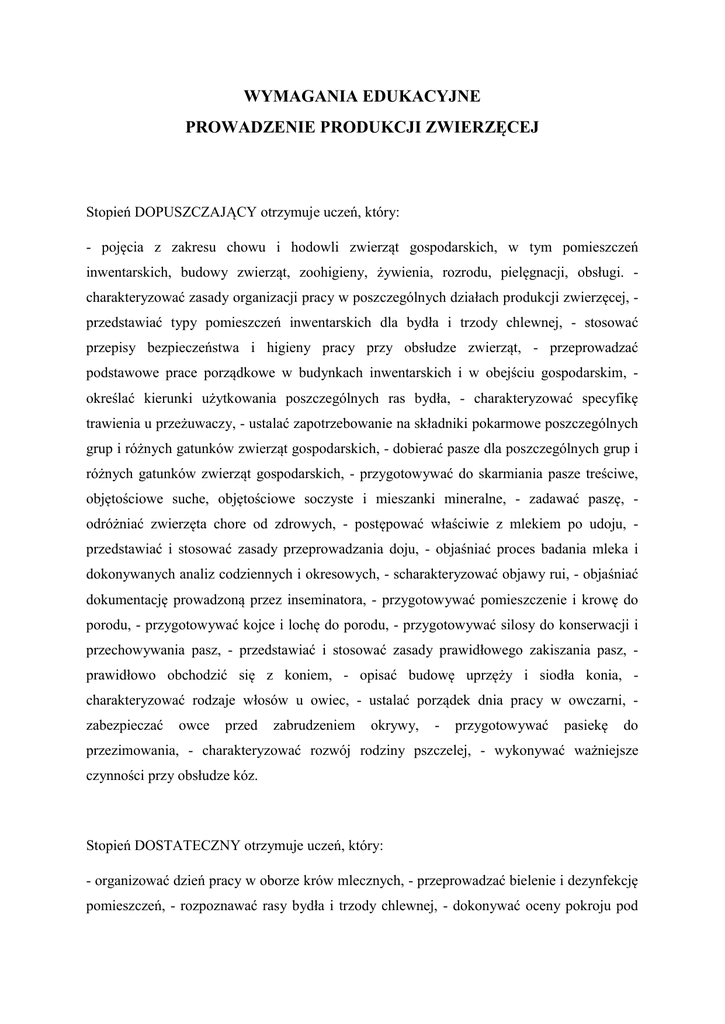 WYMAGANIA EDUKACYJNE
PROWADZENIE PRODUKCJI ZWIERZĘCEJ

Stopień DOPUSZCZAJĄCY otrzymuje uczeń, który:

- pojęcia z zakresu chowu i hodowli zwierząt gospodarskich, w tym pomieszczeń inwentarskich, budowy zwierząt, zoohigieny, żywienia, rozrodu, pielęgnacji, obsługi. - charakteryzować zasady organizacji pracy w poszczególnych działach produkcji zwierzęcej, - przedstawiać typy pomieszczeń inwentarskich dla bydła i trzody chlewnej, - stosować przepisy bezpieczeństwa i higieny pracy przy obsłudze zwierząt, - przeprowadzać podstawowe prace porządkowe w budynkach inwentarskich i w obejściu gospodarskim, - określać kierunki użytkowania poszczególnych ras bydła, - charakteryzować specyfikę trawienia u przeżuwaczy, - ustalać zapotrzebowanie na składniki pokarmowe poszczególnych grup i różnych gatunków zwierząt gospodarskich, - dobierać pasze dla poszczególnych grup i różnych gatunków zwierząt gospodarskich, - przygotowywać do skarmiania pasze treściwe, objętościowe suche, objętościowe soczyste i mieszanki mineralne, - zadawać paszę, - odróżniać zwierzęta chore od zdrowych, - postępować właściwie z mlekiem po udoju, - przedstawiać i stosować zasady przeprowadzania doju, - objaśniać proces badania mleka i dokonywanych analiz codziennych i okresowych, - scharakteryzować objawy rui, - objaśniać dokumentację prowadzoną przez inseminatora, - przygotowywać pomieszczenie i krowę do porodu, - przygotowywać kojce i lochę do porodu, - przygotowywać silosy do konserwacji i przechowywania pasz, - przedstawiać i stosować zasady prawidłowego zakiszania pasz, - prawidłowo obchodzić się z koniem, - opisać budowę uprzęży i siodła konia, - charakteryzować rodzaje włosów u owiec, - ustalać porządek dnia pracy w owczarni, - zabezpieczać owce przed zabrudzeniem okrywy, - przygotowywać pasiekę do przezimowania, - charakteryzować rozwój rodziny pszczelej, - wykonywać ważniejsze czynności przy obsłudze kóz.

Stopień DOSTATECZNY otrzymuje uczeń, który:

- organizować dzień pracy w oborze krów mlecznych, - przeprowadzać bielenie i dezynfekcję pomieszczeń, - rozpoznawać rasy bydła i trzody chlewnej, - dokonywać oceny pokroju pod